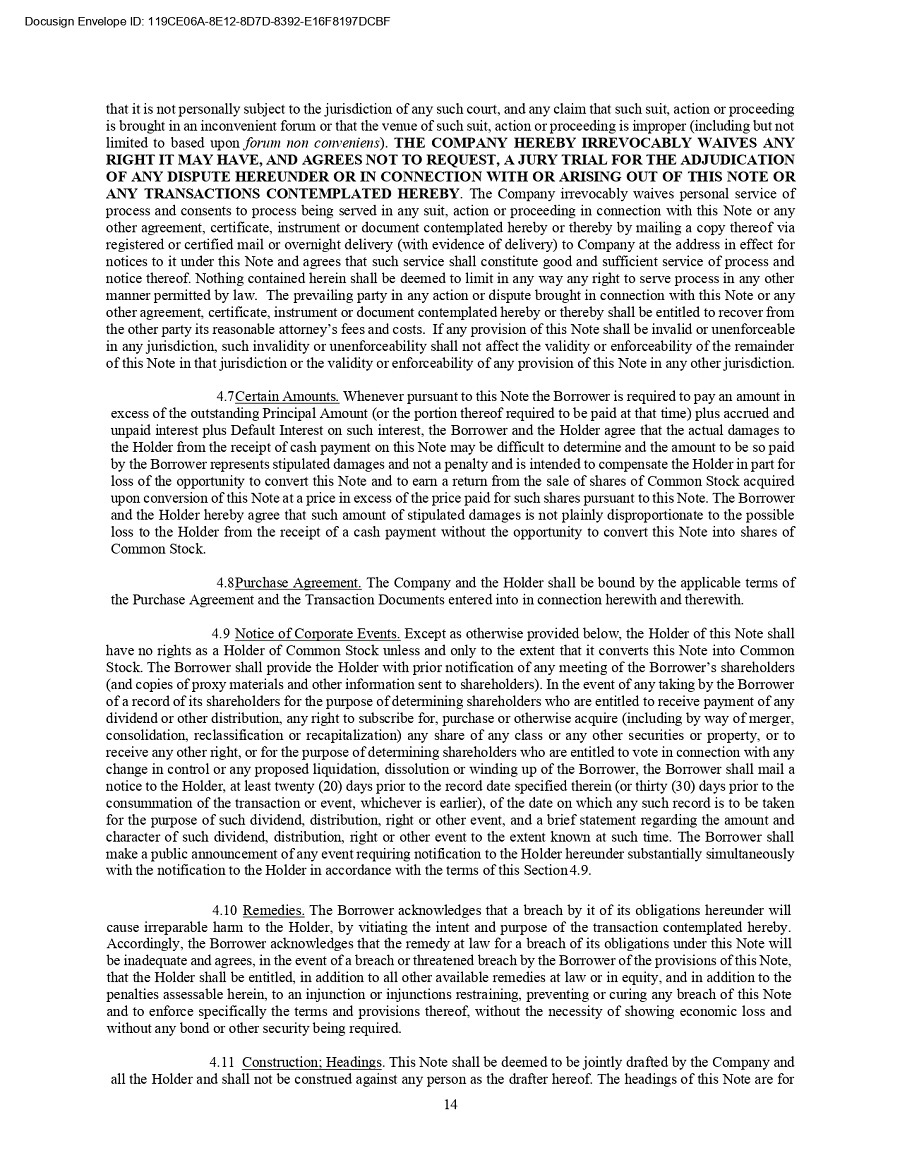 Docusign Envelope ID: 119CE06A-8E12-8D7D-8392-E16F8197DCBF

that it is not personally subject to the jurisdiction of any such court, and any claim that such suit, action or proceeding is brought in an inconvenient forum or that the venue of such suit, action or proceeding is improper (including but not limited to based upon forum non conveniens). THE COMPANY HEREBY IRREVOCABLY WAIVES ANY RIGHT IT MAY HAVE, AND AGREES NOT TO REQUEST, A JURY TRIAL FOR THE ADJUDICATION OF ANY DISPUTE HEREUNDER OR IN CONNECTION WITH OR ARISING OUT OF THIS NOTE OR ANY TRANSACTIONS CONTEMPLATED HEREBY. The Company irrevocably waives personal service of process and consents to process being served in any suit, action or proceeding in connection with this Note or any other agreement, certificate, instrument or document contemplated hereby or thereby by mailing a copy thereof via registered or certified mail or overnight delivery (with evidence of delivery) to Company at the address in effect for notices to it under this Note and agrees that such service shall constitute good and sufficient service of process and notice thereof. Nothing contained herein shall be deemed to limit in any way any right to serve process in any other manner permitted by law. The prevailing party in any action or dispute brought in connection with this Note or any other agreement, certificate, instrument or document contemplated hereby or thereby shall be entitled to recover from the other party its reasonable attorney's fees and costs. If any provision of this Note shall be invalid or unenforceable in any jurisdiction, such invalidity or unenforceability shall not affect the validity or enforceability of the remainder of this Note in that jurisdiction or the validity or enforceability of any provision of this Note in any other jurisdiction.

4.7Certain Amounts. Whenever pursuant to this Note the Borrower is required to pay an amount in excess of the outstanding Principal Amount (or the portion thereof required to be paid at that time) plus accrued and unpaid interest plus Default Interest on such interest, the Borrower and the Holder agree that the actual damages to the Holder from the receipt of cash payment on this Note may be difficult to determine and the amount to be so paid by the Borrower represents stipulated damages and not a penalty and is intended to compensate the Holder in part for loss of the opportunity to convert this Note and to earn a return from the sale of shares of Common Stock acquired upon conversion of this Note at a price in excess of the price paid for such shares pursuant to this Note. The Borrower and the Holder hereby agree that such amount of stipulated damages is not plainly disproportionate to the possible loss to the Holder from the receipt of a cash payment without the opportunity to convert this Note into shares of Common Stock.

4.8Purchase Agreement. The Company and the Holder shall be bound by the applicable terms of the Purchase Agreement and the Transaction Documents entered into in connection herewith and therewith.

4.9 Notice of Corporate Events. Except as otherwise provided below, the Holder of this Note shall have no rights as a Holder of Common Stock unless and only to the extent that it converts this Note into Common Stock. The Borrower shall provide the Holder with prior notification of any meeting of the Borrower's shareholders (and copies of proxy materials and other information sent to shareholders). In the event of any taking by the Borrower of a record of its shareholders for the purpose of determining shareholders who are entitled to receive payment of any dividend or other distribution, any right to subscribe for, purchase or otherwise acquire (including by way of merger, consolidation, reclassification or recapitalization) any share of any class or any other securities or property, or to receive any other right, or for the purpose of determining shareholders who are entitled to vote in connection with any change in control or any proposed liquidation, dissolution or winding up of the Borrower, the Borrower shall mail a notice to the Holder, at least twenty (20) days prior to the record date specified therein (or thirty (30) days prior to the consummation of the transaction or event, whichever is earlier), of the date on which any such record is to be taken for the purpose of such dividend, distribution, right or other event, and a brief statement regarding the amount and character of such dividend, distribution, right or other event to the extent known at such time. The Borrower shall make a public announcement of any event requiring notification to the Holder hereunder substantially simultaneously with the notification to the Holder in accordance with the terms of this Section 4.9.

4.10 Remedies. The Borrower acknowledges that a breach by it of its obligations hereunder will cause irreparable harm to the Holder, by vitiating the intent and purpose of the transaction contemplated hereby. Accordingly, the Borrower acknowledges that the remedy at law for a breach of its obligations under this Note will be inadequate and agrees, in the event of a breach or threatened breach by the Borrower of the provisions of this Note, that the Holder shall be entitled, in addition to all other available remedies at law or in equity, and in addition to the penalties assessable herein, to an injunction or injunctions restraining, preventing or curing any breach of this Note and to enforce specifically the terms and provisions thereof, without the necessity of showing economic loss and without any bond or other security being required.

4.11 Construction; Headings. This Note shall be deemed to be jointly drafted by the Company and all the Holder and shall not be construed against any person as the drafter hereof. The headings of this Note are for

14